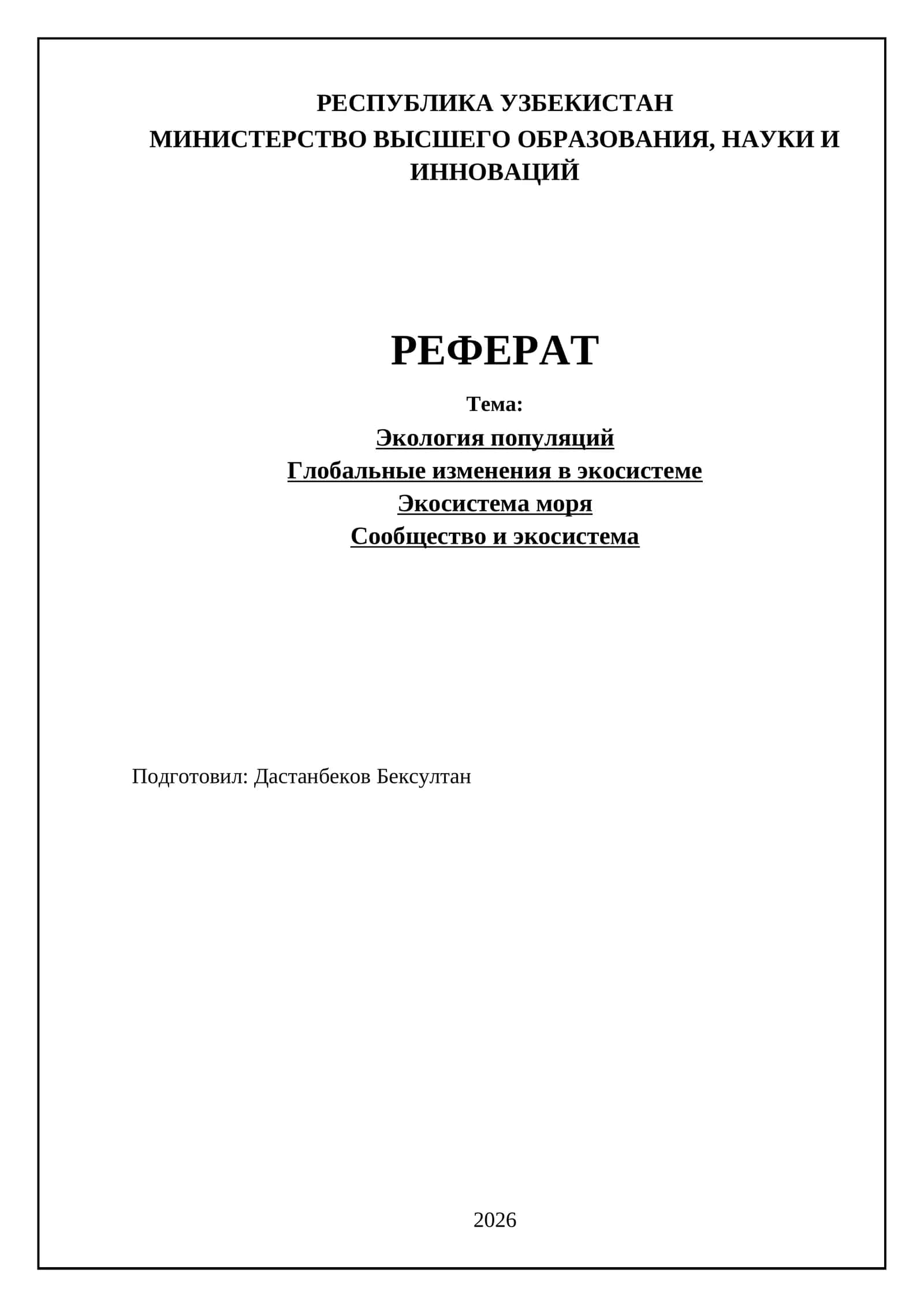 РЕСПУБЛИКА УЗБЕКИСТАН
МИНИСТЕРСТВО ВЫСШЕГО ОБРАЗОВАНИЯ, НАУКИ И ИННОВАЦИЙ

РЕФЕРАТ

Тема:
Экология популяций
Глобальные изменения в экосистеме
Экосистема моря
Сообщество и экосистема

Подготовил: Дастанбеков Бексултан

2026